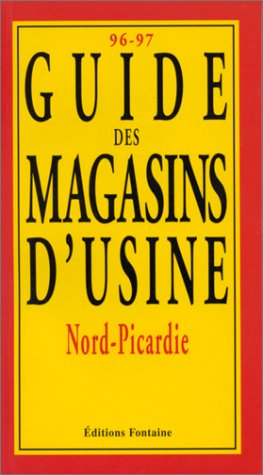 96-97

GUIDE

DES

MAGASINS D'USINE

Nord-Picardie

Éditions Fontaine